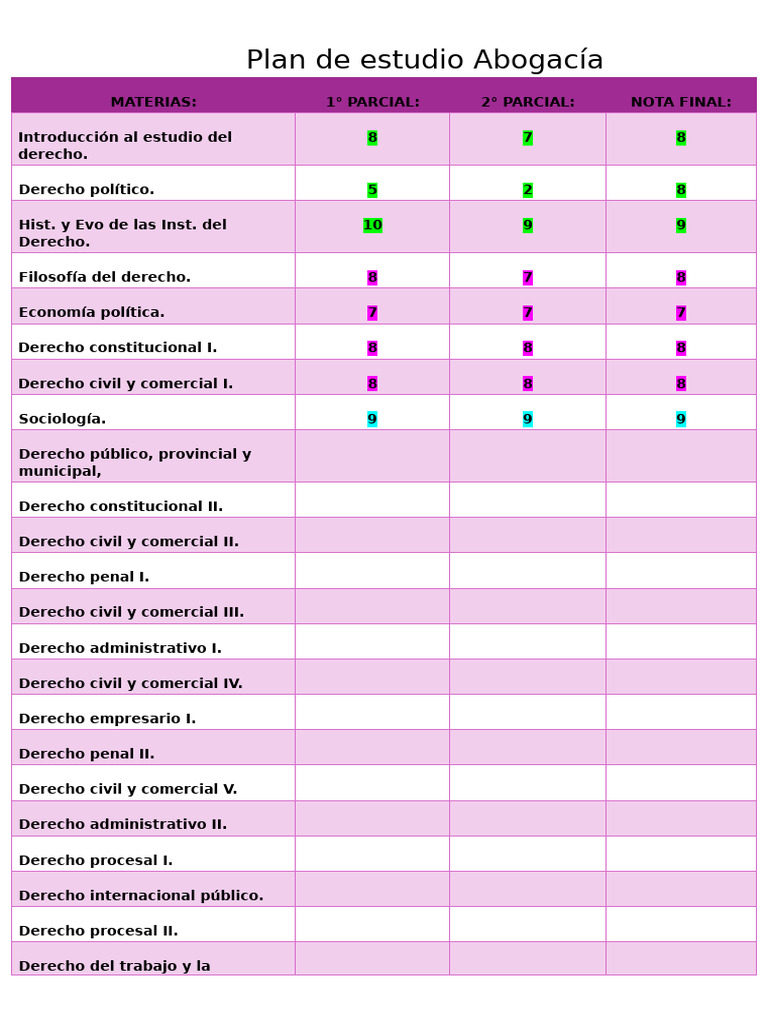 Plan de estudio Abogacía

| MATERIAS: | 1° PARCIAL: | 2° PARCIAL: | NOTA FINAL: |
|---|---|---|---|
| Introducción al estudio del derecho. | 8 | 7 | 8 |
| Derecho político. | 5 | 2 | 8 |
| Hist. y Evo de las Inst. del Derecho. | 10 | 9 | 9 |
| Filosofía del derecho. | 8 | 7 | 8 |
| Economía política. | 7 | 7 | 7 |
| Derecho constitucional I. | 8 | 8 | 8 |
| Derecho civil y comercial I. | 8 | 8 | 8 |
| Sociología. | 9 | 9 | 9 |
| Derecho público, provincial y municipal, | | | |
| Derecho constitucional II. | | | |
| Derecho civil y comercial II. | | | |
| Derecho penal I. | | | |
| Derecho civil y comercial III. | | | |
| Derecho administrativo I. | | | |
| Derecho civil y comercial IV. | | | |
| Derecho empresario I. | | | |
| Derecho penal II. | | | |
| Derecho civil y comercial V. | | | |
| Derecho administrativo II. | | | |
| Derecho procesal I. | | | |
| Derecho internacional público. | | | |
| Derecho procesal II. | | | |
| Derecho del trabajo y la | | | |